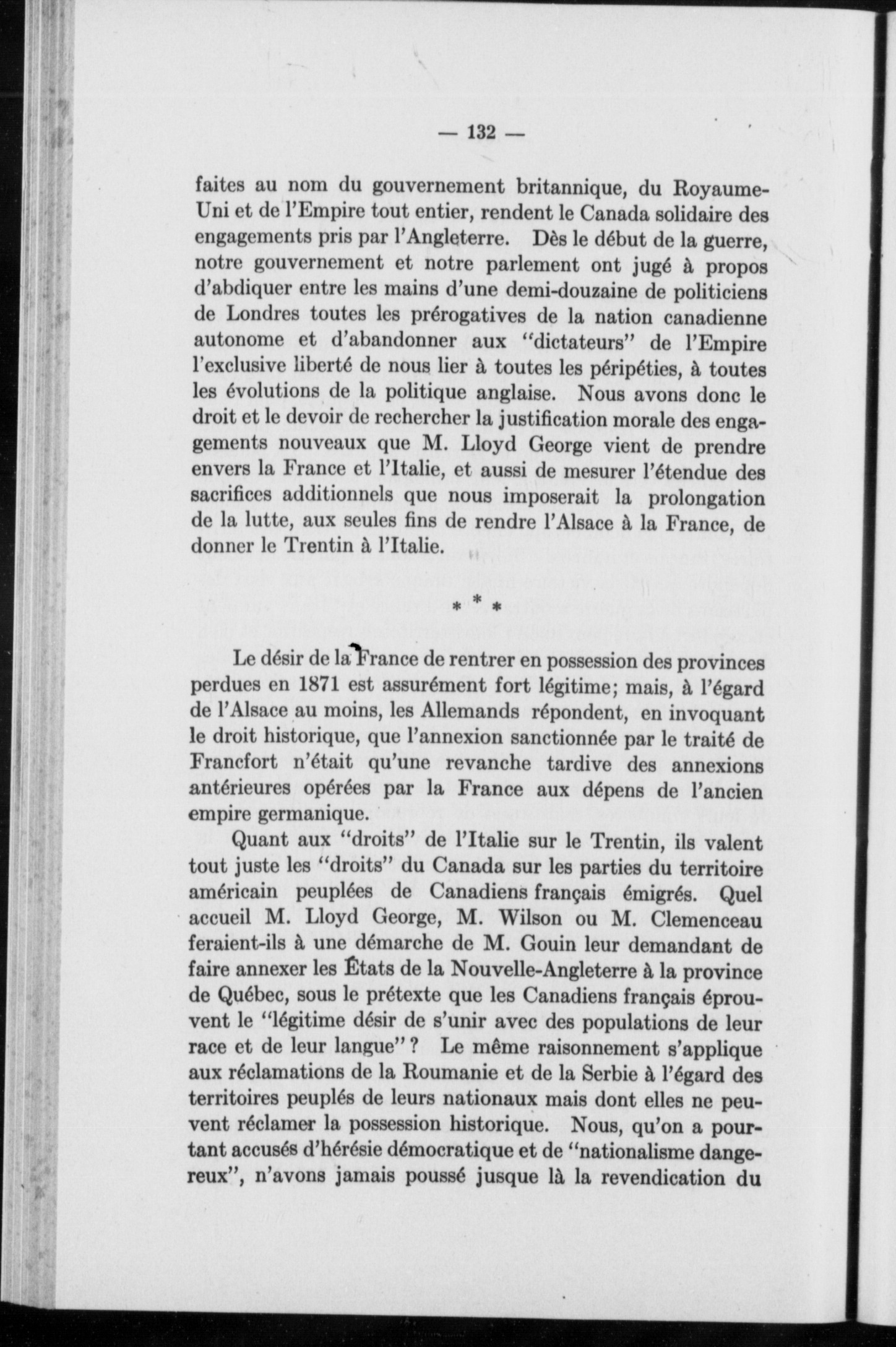 — 132 —

faites au nom du gouvernement britannique, du Royaume-Uni et de l'Empire tout entier, rendent le Canada solidaire des engagements pris par l'Angleterre. Dès le début de la guerre, notre gouvernement et notre parlement ont jugé à propos d'abdiquer entre les mains d'une demi-douzaine de politiciens de Londres toutes les prérogatives de la nation canadienne autonome et d'abandonner aux "dictateurs" de l'Empire l'exclusive liberté de nous lier à toutes les péripéties, à toutes les évolutions de la politique anglaise. Nous avons donc le droit et le devoir de rechercher la justification morale des engagements nouveaux que M. Lloyd George vient de prendre envers la France et l'Italie, et aussi de mesurer l'étendue des sacrifices additionnels que nous imposerait la prolongation de la lutte, aux seules fins de rendre l'Alsace à la France, de donner le Trentin à l'Italie.

* * *

Le désir de la France de rentrer en possession des provinces perdues en 1871 est assurément fort légitime; mais, à l'égard de l'Alsace au moins, les Allemands répondent, en invoquant le droit historique, que l'annexion sanctionnée par le traité de Francfort n'était qu'une revanche tardive des annexions antérieures opérées par la France aux dépens de l'ancien empire germanique.

Quant aux "droits" de l'Italie sur le Trentin, ils valent tout juste les "droits" du Canada sur les parties du territoire américain peuplées de Canadiens français émigrés. Quel accueil M. Lloyd George, M. Wilson ou M. Clemenceau feraient-ils à une démarche de M. Gouin leur demandant de faire annexer les États de la Nouvelle-Angleterre à la province de Québec, sous le prétexte que les Canadiens français éprouvent le "légitime désir de s'unir avec des populations de leur race et de leur langue"? Le même raisonnement s'applique aux réclamations de la Roumanie et de la Serbie à l'égard des territoires peuplés de leurs nationaux mais dont elles ne peuvent réclamer la possession historique. Nous, qu'on a pourtant accusés d'hérésie démocratique et de "nationalisme dangereux", n'avons jamais poussé jusque là la revendication du